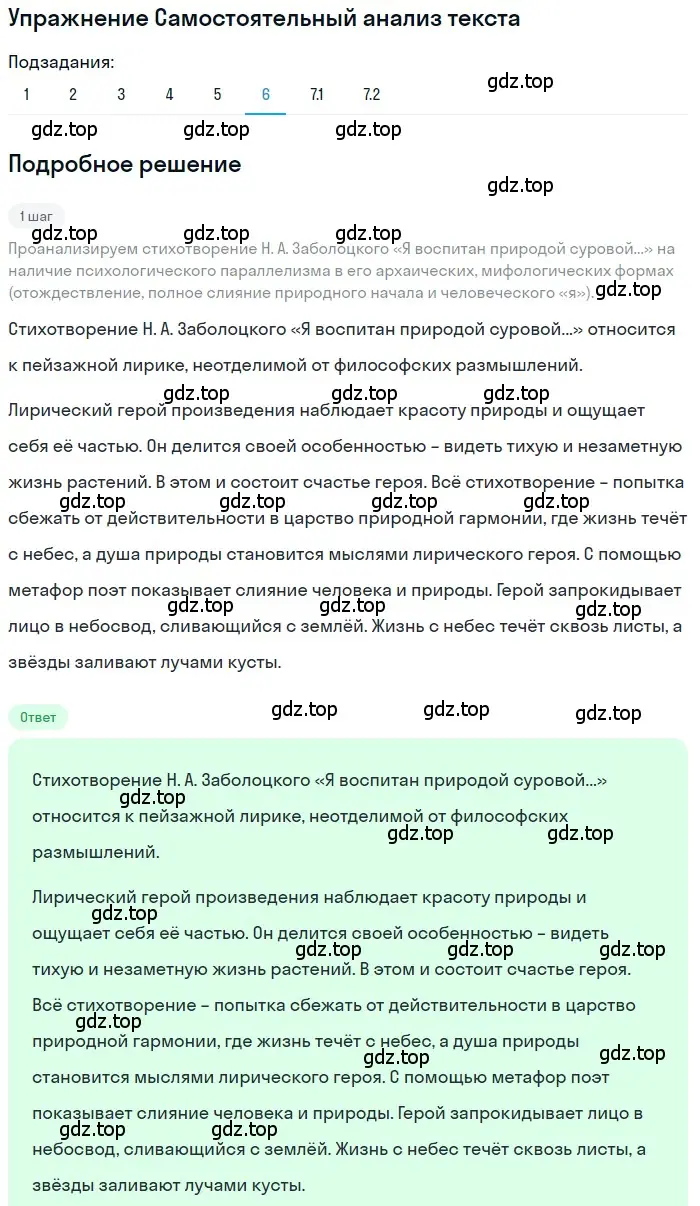 Упражнение Самостоятельный анализ текста

Подзадания:
1 2 3 4 5 6 7.1 7.2

gdz.top

gdz.top gdz.top gdz.top

Подробное решение

gdz.top

1 шаг

gdz.top gdz.top gdz.top

Проанализируем стихотворение Н. А. Заболоцкого «Я воспитан природой суровой...» на наличие психологического параллелизма в его архаических, мифологических формах (отождествление, полное слияние природного начала и человеческого «я»). gdz.top

Стихотворение Н. А. Заболоцкого «Я воспитан природой суровой...» относится к пейзажной лирике, неотделимой от философских размышлений.

gdz.top gdz.top gdz.top

Лирический герой произведения наблюдает красоту природы и ощущает себя её частью. Он делится своей особенностью – видеть тихую и незаметную жизнь растений. В этом и состоит счастье героя. Всё стихотворение – попытка gdz.top gdz.top gdz.top gdz.top сбежать от действительности в царство природной гармонии, где жизнь течёт с небес, а душа природы становится мыслями лирического героя. С помощью метафор поэт показывает слияние человека и природы. Герой запрокидывает gdz.top gdz.top gdz.top лицо в небосвод, сливающийся с землёй. Жизнь с небес течёт сквозь листы, а звёзды заливают лучами кусты.

Ответ

gdz.top gdz.top gdz.top

Стихотворение Н. А. Заболоцкого «Я воспитан природой суровой...» gdz.top относится к пейзажной лирике, неотделимой от философских gdz.top gdz.top размышлений.

Лирический герой произведения наблюдает красоту природы и gdz.top ощущает себя её частью. Он делится своей особенностью – видеть gdz.top gdz.top gdz.top тихую и незаметную жизнь растений. В этом и состоит счастье героя. Всё стихотворение – попытка сбежать от действительности в царство gdz.top природной гармонии, где жизнь течёт с небес, а душа природы gdz.top gdz.top становится мыслями лирического героя. С помощью метафор поэт показывает слияние человека и природы. Герой запрокидывает лицо в gdz.top gdz.top небосвод, сливающийся с землёй. Жизнь с небес течёт сквозь листы, а звёзды заливают лучами кусты.